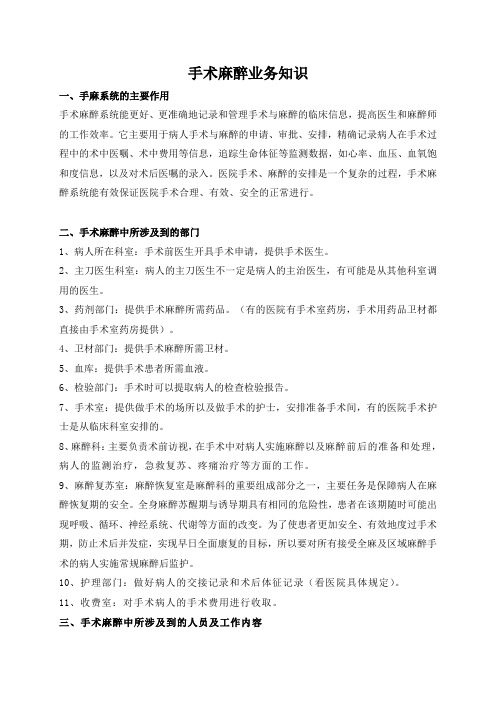 手术麻醉业务知识

一、手麻系统的主要作用

手术麻醉系统能更好、更准确地记录和管理手术与麻醉的临床信息，提高医生和麻醉师的工作效率。它主要用于病人手术与麻醉的申请、审批、安排，精确记录病人在手术过程中的术中医嘱、术中费用等信息，追踪生命体征等监测数据，如心率、血压、血氧饱和度信息，以及对术后医嘱的录入。医院手术、麻醉的安排是一个复杂的过程，手术麻醉系统能有效保证医院手术合理、有效、安全的正常进行。

二、手术麻醉中所涉及到的部门

1、病人所在科室：手术前医生开具手术申请，提供手术医生。

2、主刀医生科室：病人的主刀医生不一定是病人的主治医生，有可能是从其他科室调用的医生。

3、药剂部门：提供手术麻醉所需药品。（有的医院有手术室药房，手术用药品卫材都直接由手术室药房提供）。

4、卫材部门：提供手术麻醉所需卫材。

5、血库：提供手术患者所需血液。

6、检验部门：手术时可以提取病人的检查检验报告。

7、手术室：提供做手术的场所以及做手术的护士，安排准备手术间，有的医院手术护士是从临床科室安排的。

8、麻醉科：主要负责术前访视，在手术中对病人实施麻醉以及麻醉前后的准备和处理，病人的监测治疗，急救复苏、疼痛治疗等方面的工作。

9、麻醉复苏室：麻醉恢复室是麻醉科的重要组成部分之一，主要任务是保障病人在麻醉恢复期的安全。全身麻醉苏醒期与诱导期具有相同的危险性，患者在该期随时可能出现呼吸、循环、神经系统、代谢等方面的改变。为了使患者更加安全、有效地度过手术期，防止术后并发症，实现早日全面康复的目标，所以要对所有接受全麻及区域麻醉手术的病人实施常规麻醉后监护。

10、护理部门：做好病人的交接记录和术后体征记录（看医院具体规定）。

11、收费室：对手术病人的手术费用进行收取。

三、手术麻醉中所涉及到的人员及工作内容